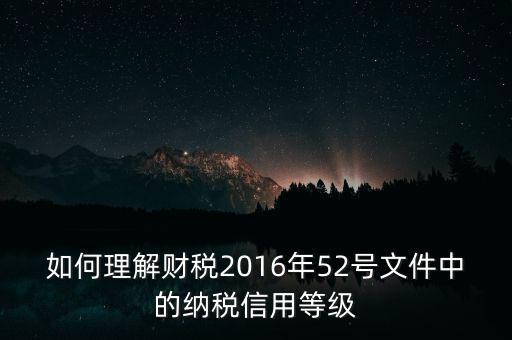 如何理解财税2016年52号文件中的纳税信用等级